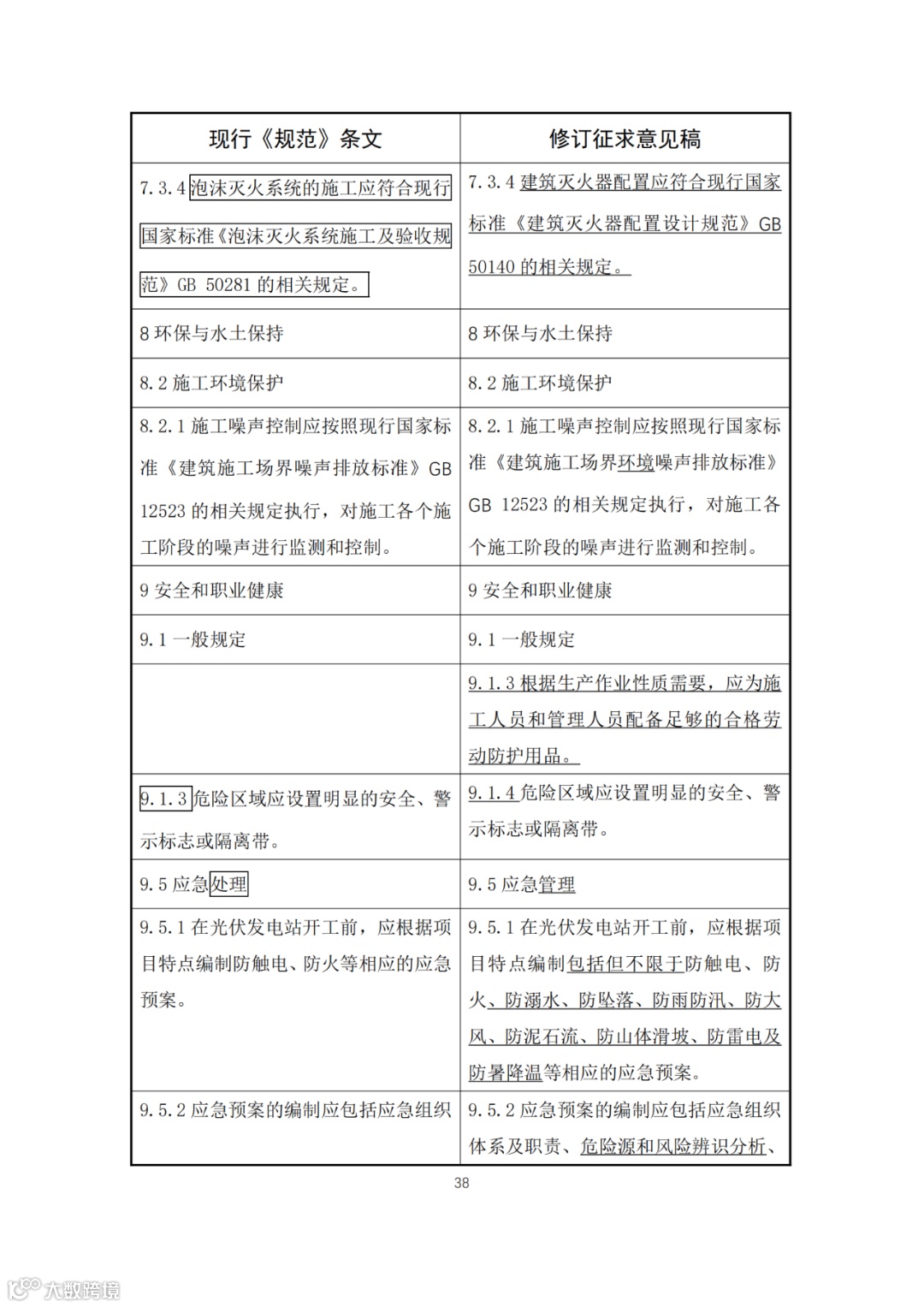 | 现行《规范》条文 | 修订征求意见稿 |
|---|---|
| 7.3.4 泡沫灭火系统的施工应符合现行国家标准《泡沫灭火系统施工及验收规范》GB 50281 的相关规定。 | 7.3.4 建筑灭火器配置应符合现行国家标准《建筑灭火器配置设计规范》GB 50140 的相关规定。 |
| 8 环保与水土保持 | 8 环保与水土保持 |
| 8.2 施工环境保护 | 8.2 施工环境保护 |
| 8.2.1 施工噪声控制应按照现行国家标准《建筑施工场界噪声排放标准》GB 12523 的相关规定执行，对施工各个施工阶段的噪声进行监测和控制。 | 8.2.1 施工噪声控制应按照现行国家标准《建筑施工场界环境噪声排放标准》GB 12523 的相关规定执行，对施工各个施工阶段的噪声进行监测和控制。 |
| 9 安全和职业健康 | 9 安全和职业健康 |
| 9.1 一般规定 | 9.1 一般规定 |
|  | 9.1.3 根据生产作业性质需要，应为施工人员和管理人员配备足够的合格劳动防护用品。 |
| 9.1.3 危险区域应设置明显的安全、警示标志或隔离带。 | 9.1.4 危险区域应设置明显的安全、警示标志或隔离带。 |
| 9.5 应急处理 | 9.5 应急管理 |
| 9.5.1 在光伏发电站开工前，应根据项目特点编制防触电、防火等相应的应急预案。 | 9.5.1 在光伏发电站开工前，应根据项目特点编制包括但不限于防触电、防火、防溺水、防坠落、防雨防汛、防大风、防泥石流、防山体滑坡、防雷电及防暑降温等相应的应急预案。 |
| 9.5.2 应急预案的编制应包括应急组织 | 9.5.2 应急预案的编制应包括应急组织体系及职责、危险源和风险辨识分析、 |

38

大数跨境